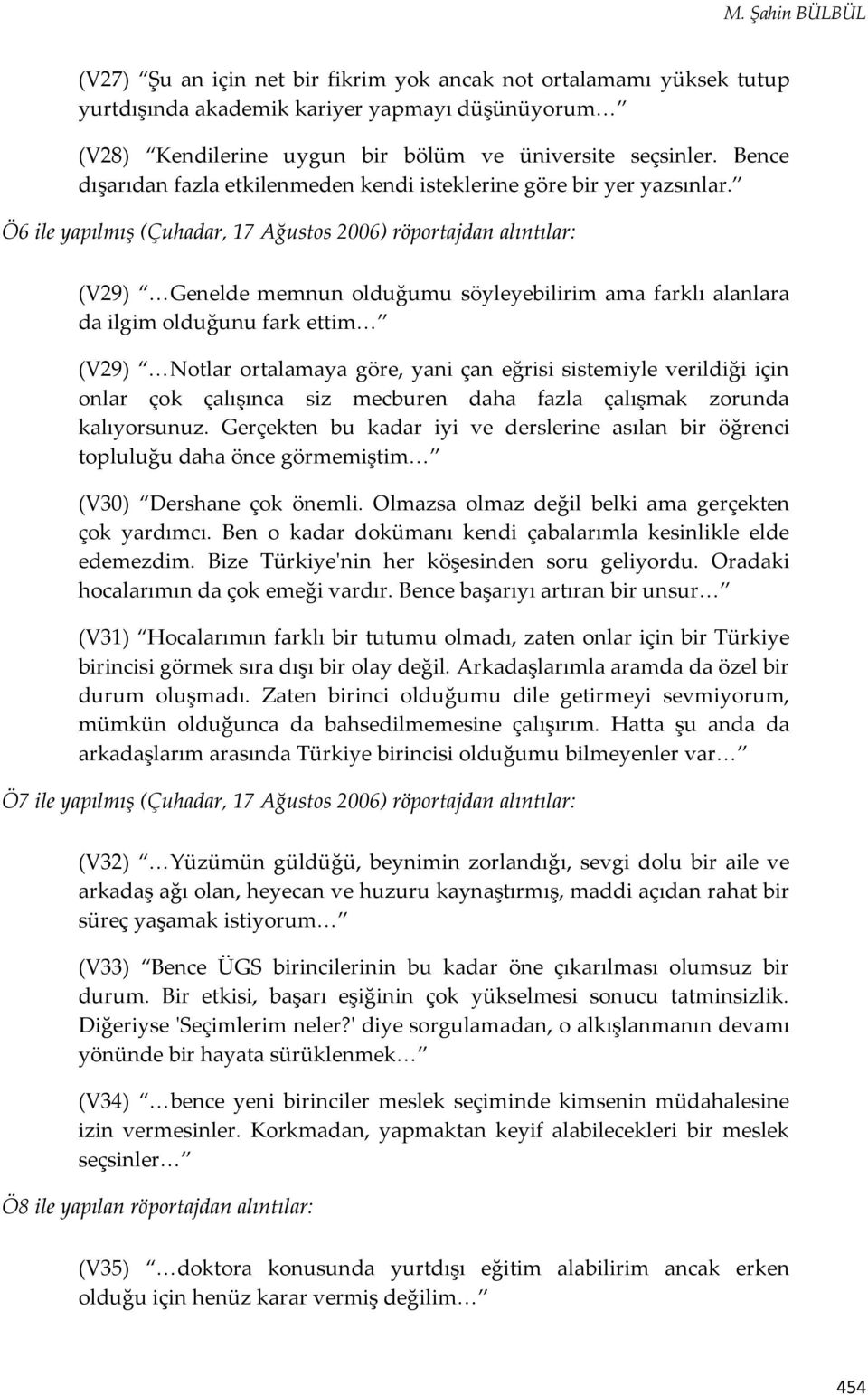 M. Şahin BÜLBÜL

(V27) “Şu an için net bir fikrim yok ancak not ortalamamı yüksek tutup yurtdışında akademik kariyer yapmayı düşünüyorum…”

(V28) “Kendilerine uygun bir bölüm ve üniversite seçsinler. Bence dışarıdan fazla etkilenmeden kendi isteklerine göre bir yer yazsınlar.”

Ö6 ile yapılmış (Çuhadar, 17 Ağustos 2006) röportajdan alıntılar:

(V29) “…Genelde memnun olduğumu söyleyebilirim ama farklı alanlara da ilgim olduğunu fark ettim…”

(V29) “…Notlar ortalamaya göre, yani çan eğrisi sistemiyle verildiği için onlar çok çalışınca siz mecburen daha fazla çalışmak zorunda kalıyorsunuz. Gerçekten bu kadar iyi ve derslerine asılan bir öğrenci topluluğu daha önce görmemiştim…”

(V30) “Dershane çok önemli. Olmazsa olmaz değil belki ama gerçekten çok yardımcı. Ben o kadar dokümanı kendi çabalarımla kesinlikle elde edemezdim. Bize Türkiye'nin her köşesinden soru geliyordu. Oradaki hocalarımın da çok emeği vardır. Bence başarıyı artıran bir unsur…”

(V31) “Hocalarımın farklı bir tutumu olmadı, zaten onlar için bir Türkiye birincisi görmek sıra dışı bir olay değil. Arkadaşlarımla aramda da özel bir durum oluşmadı. Zaten birinci olduğumu dile getirmeyi sevmiyorum, mümkün olduğunca da bahsedilmemesine çalışırım. Hatta şu anda da arkadaşlarım arasında Türkiye birincisi olduğumu bilmeyenler var…”

Ö7 ile yapılmış (Çuhadar, 17 Ağustos 2006) röportajdan alıntılar:

(V32) “…Yüzümün güldüğü, beynimin zorlandığı, sevgi dolu bir aile ve arkadaş ağı olan, heyecan ve huzuru kaynaştırmış, maddi açıdan rahat bir süreç yaşamak istiyorum…”

(V33) “Bence ÜGS birincilerinin bu kadar öne çıkarılması olumsuz bir durum. Bir etkisi, başarı eşiğinin çok yükselmesi sonucu tatminsizlik. Diğeriyse 'Seçimlerim neler?' diye sorgulamadan, o alkışlanmanın devamı yönünde bir hayata sürüklenmek…”

(V34) “…bence yeni birinciler meslek seçiminde kimsenin müdahalesine izin vermesinler. Korkmadan, yapmaktan keyif alabilecekleri bir meslek seçsinler…”

Ö8 ile yapılan röportajdan alıntılar:

(V35) “…doktora konusunda yurtdışı eğitim alabilirim ancak erken olduğu için henüz karar vermiş değilim…”

454